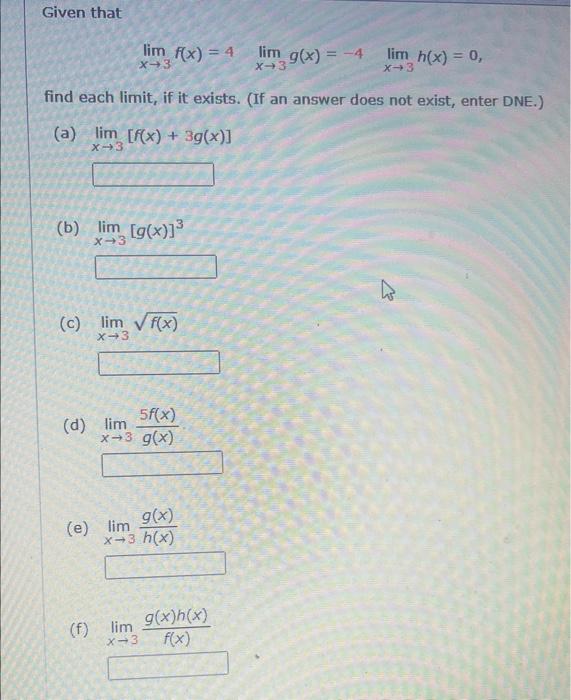 Given that

$\lim_{x \to 3} f(x) = 4 \quad \lim_{x \to 3} g(x) = -4 \quad \lim_{x \to 3} h(x) = 0,$

find each limit, if it exists. (If an answer does not exist, enter DNE.)

(a) $\lim_{x \to 3} [f(x) + 3g(x)]$

(b) $\lim_{x \to 3} [g(x)]^3$

(c) $\lim_{x \to 3} \sqrt{f(x)}$

(d) $\lim_{x \to 3} \frac{5f(x)}{g(x)}$

(e) $\lim_{x \to 3} \frac{g(x)}{h(x)}$

(f) $\lim_{x \to 3} \frac{g(x)h(x)}{f(x)}$